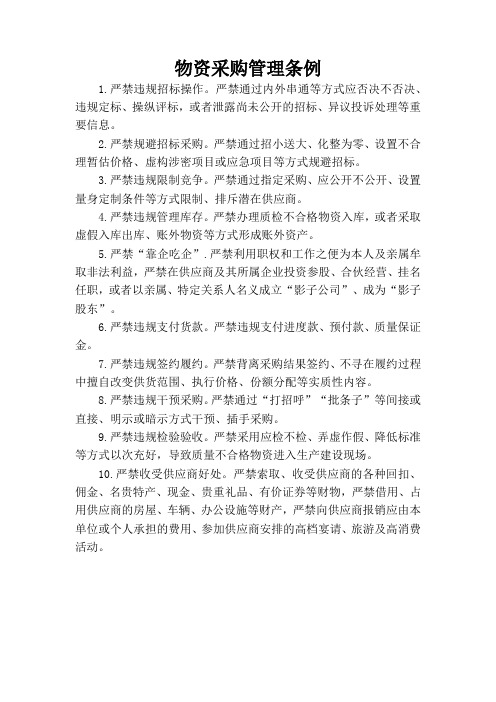 物资采购管理条例

1.严禁违规招标操作。严禁通过内外串通等方式应否决不否决、违规定标、操纵评标，或者泄露尚未公开的招标、异议投诉处理等重要信息。

2.严禁规避招标采购。严禁通过招小送大、化整为零、设置不合理暂估价格、虚构涉密项目或应急项目等方式规避招标。

3.严禁违规限制竞争。严禁通过指定采购、应公开不公开、设置量身定制条件等方式限制、排斥潜在供应商。

4.严禁违规管理库存。严禁办理质检不合格物资入库，或者采取虚假入库出库、账外物资等方式形成账外资产。

5.严禁“靠企吃企”.严禁利用职权和工作之便为本人及亲属牟取非法利益，严禁在供应商及其所属企业投资参股、合伙经营、挂名任职，或者以亲属、特定关系人名义成立“影子公司”、成为“影子股东”。

6.严禁违规支付货款。严禁违规支付进度款、预付款、质量保证金。

7.严禁违规签约履约。严禁背离采购结果签约、不寻在履约过程中擅自改变供货范围、执行价格、份额分配等实质性内容。

8.严禁违规干预采购。严禁通过“打招呼”“批条子”等间接或直接、明示或暗示方式干预、插手采购。

9.严禁违规检验验收。严禁采用应检不检、弄虚作假、降低标准等方式以次充好，导致质量不合格物资进入生产建设现场。

10.严禁收受供应商好处。严禁索取、收受供应商的各种回扣、佣金、名贵特产、现金、贵重礼品、有价证券等财物，严禁借用、占用供应商的房屋、车辆、办公设施等财产，严禁向供应商报销应由本单位或个人承担的费用、参加供应商安排的高档宴请、旅游及高消费活动。